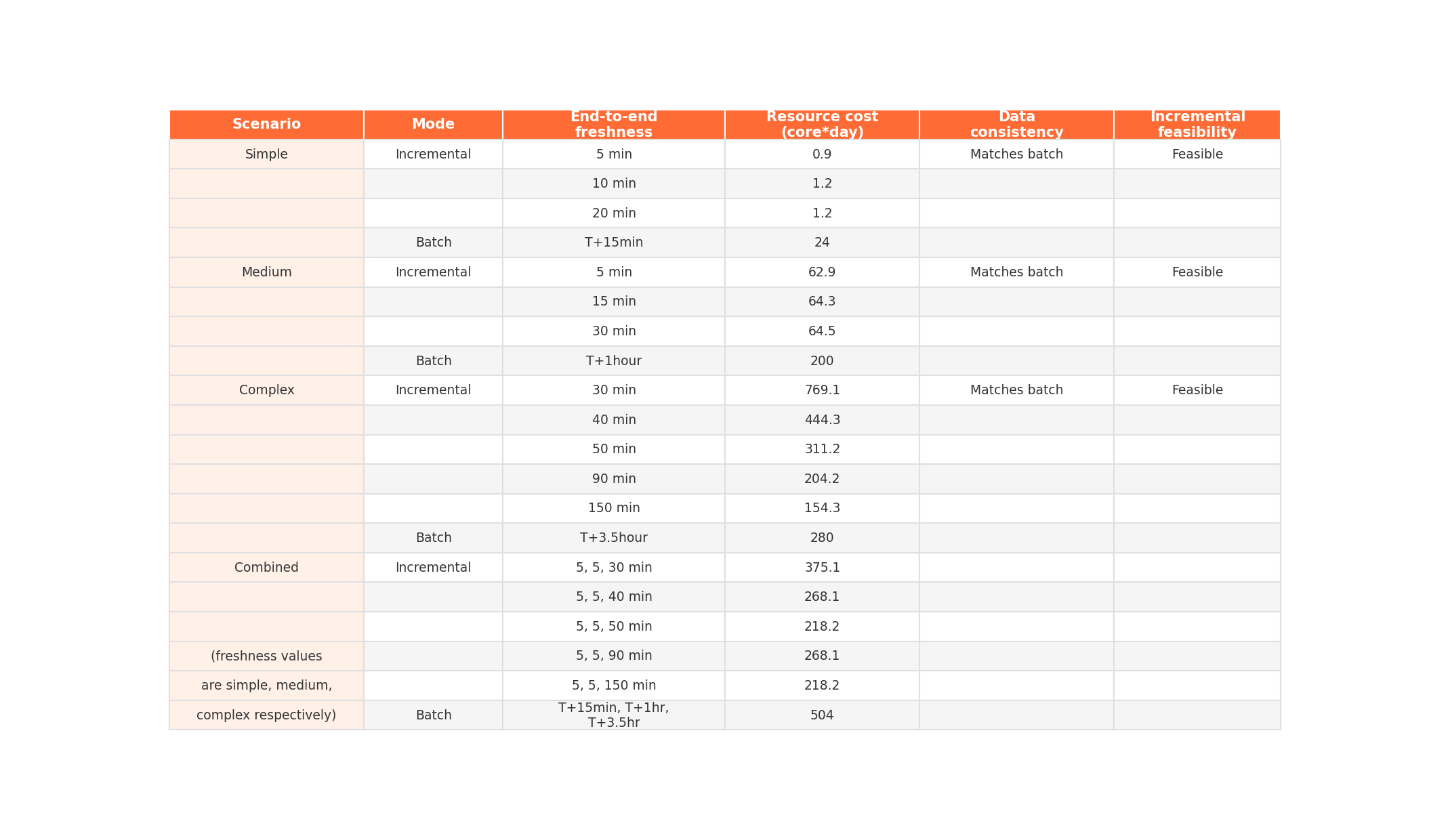 | Scenario | Mode | End-to-end freshness | Resource cost (core*day) | Data consistency | Incremental feasibility |
|---|---|---|---|---|---|
| Simple | Incremental | 5 min | 0.9 | Matches batch | Feasible |
| | | 10 min | 1.2 | | |
| | | 20 min | 1.2 | | |
| | Batch | T+15min | 24 | | |
| Medium | Incremental | 5 min | 62.9 | Matches batch | Feasible |
| | | 15 min | 64.3 | | |
| | | 30 min | 64.5 | | |
| | Batch | T+1hour | 200 | | |
| Complex | Incremental | 30 min | 769.1 | Matches batch | Feasible |
| | | 40 min | 444.3 | | |
| | | 50 min | 311.2 | | |
| | | 90 min | 204.2 | | |
| | | 150 min | 154.3 | | |
| | Batch | T+3.5hour | 280 | | |
| Combined | Incremental | 5, 5, 30 min | 375.1 | | |
| | | 5, 5, 40 min | 268.1 | | |
| | | 5, 5, 50 min | 218.2 | | |
| (freshness values | | 5, 5, 90 min | 268.1 | | |
| are simple, medium, | | 5, 5, 150 min | 218.2 | | |
| complex respectively) | Batch | T+15min, T+1hr, T+3.5hr | 504 | | |